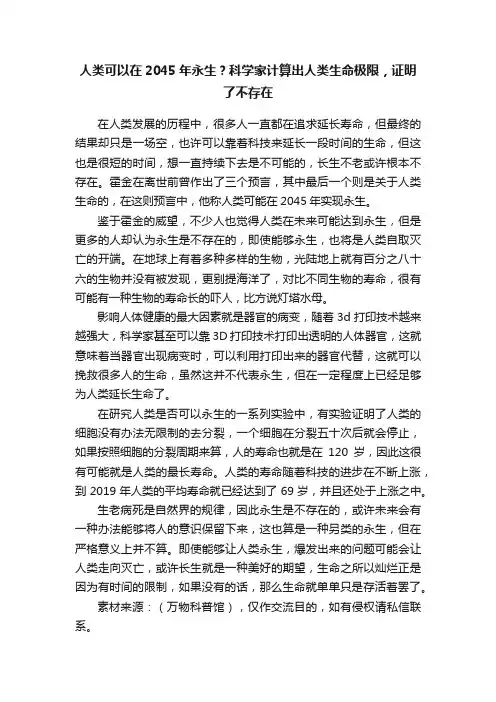 人类可以在 2045 年永生？科学家计算出人类生命极限，证明了不存在

在人类发展的历程中，很多人一直都在追求延长寿命，但最终的结果却只是一场空，也许可以靠着科技来延长一段时间的生命，但这也是很短的时间，想一直持续下去是不可能的，长生不老或许根本不存在。霍金在离世前曾作出了三个预言，其中最后一个则是关于人类生命的，在这则预言中，他称人类可能在 2045 年实现永生。

鉴于霍金的威望，不少人也觉得人类在未来可能达到永生，但是更多的人却认为永生是不存在的，即使能够永生，也将是人类自取灭亡的开端。在地球上有着多种多样的生物，光陆地上就有百分之八十六的生物并没有被发现，更别提海洋了，对比不同生物的寿命，很有可能有一种生物的寿命长的吓人，比方说灯塔水母。

影响人体健康的最大因素就是器官的病变，随着 3d 打印技术越来越强大，科学家甚至可以靠 3D 打印技术打印出透明的人体器官，这就意味着当器官出现病变时，可以利用打印出来的器官代替，这就可以挽救很多人的生命，虽然这并不代表永生，但在一定程度上已经足够为人类延长生命了。

在研究人类是否可以永生的一系列实验中，有实验证明了人类的细胞没有办法无限制的去分裂，一个细胞在分裂五十次后就会停止，如果按照细胞的分裂周期来算，人的寿命也就是在 120 岁，因此这很有可能就是人类的最长寿命。人类的寿命随着科技的进步在不断上涨，到 2019 年人类的平均寿命就已经达到了 69 岁，并且还处于上涨之中。

生老病死是自然界的规律，因此永生是不存在的，或许未来会有一种办法能够将人的意识保留下来，这也算是一种另类的永生，但在严格意义上并不算。即使能够让人类永生，爆发出来的问题可能会让人类走向灭亡，或许长生就是一种美好的期望，生命之所以灿烂正是因为有时间的限制，如果没有的话，那么生命就单单只是存活着罢了。

素材来源：（万物科普馆），仅作交流目的，如有侵权请私信联系。